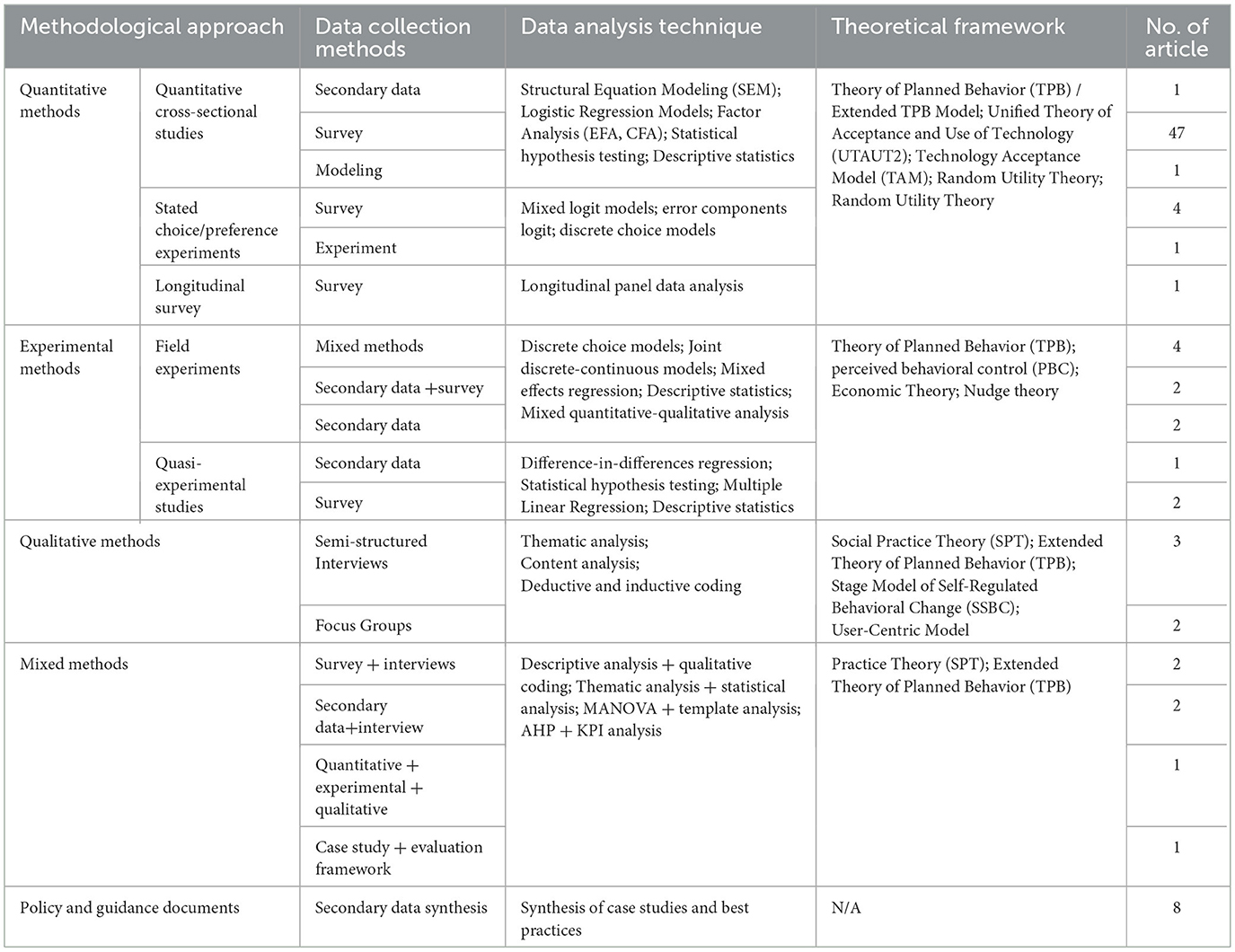 | Methodological approach | | Data collection methods | Data analysis technique | Theoretical framework | No. of article |
|---|---|---|---|---|---|
| Quantitative methods | Quantitative cross-sectional studies | Secondary data | Structural Equation Modeling (SEM); Logistic Regression Models; Factor Analysis (EFA, CFA); Statistical hypothesis testing; Descriptive statistics | Theory of Planned Behavior (TPB) / Extended TPB Model; Unified Theory of Acceptance and Use of Technology (UTAUT2); Technology Acceptance Model (TAM); Random Utility Theory; Random Utility Theory | 1 |
| | | Survey | | | 47 |
| | | Modeling | | | 1 |
| | Stated choice/preference experiments | Survey | Mixed logit models; error components logit; discrete choice models | | 4 |
| | | Experiment | | | 1 |
| | Longitudinal survey | Survey | Longitudinal panel data analysis | | 1 |
| Experimental methods | Field experiments | Mixed methods | Discrete choice models; Joint discrete-continuous models; Mixed effects regression; Descriptive statistics; Mixed quantitative-qualitative analysis | Theory of Planned Behavior (TPB); perceived behavioral control (PBC); Economic Theory; Nudge theory | 4 |
| | | Secondary data +survey | | | 2 |
| | | Secondary data | | | 2 |
| | Quasi-experimental studies | Secondary data | Difference-in-differences regression; Statistical hypothesis testing; Multiple Linear Regression; Descriptive statistics | | 1 |
| | | Survey | | | 2 |
| Qualitative methods | | Semi-structured Interviews | Thematic analysis; Content analysis; Deductive and inductive coding | Social Practice Theory (SPT); Extended Theory of Planned Behavior (TPB); Stage Model of Self-Regulated Behavioral Change (SSBC); User-Centric Model | 3 |
| | | Focus Groups | | | 2 |
| Mixed methods | | Survey + interviews | Descriptive analysis + qualitative coding; Thematic analysis + statistical analysis; MANOVA + template analysis; AHP + KPI analysis | Practice Theory (SPT); Extended Theory of Planned Behavior (TPB) | 2 |
| | | Secondary data+interview | | | 2 |
| | | Quantitative + experimental + qualitative | | | 1 |
| | | Case study + evaluation framework | | | 1 |
| Policy and guidance documents | | Secondary data synthesis | Synthesis of case studies and best practices | N/A | 8 |